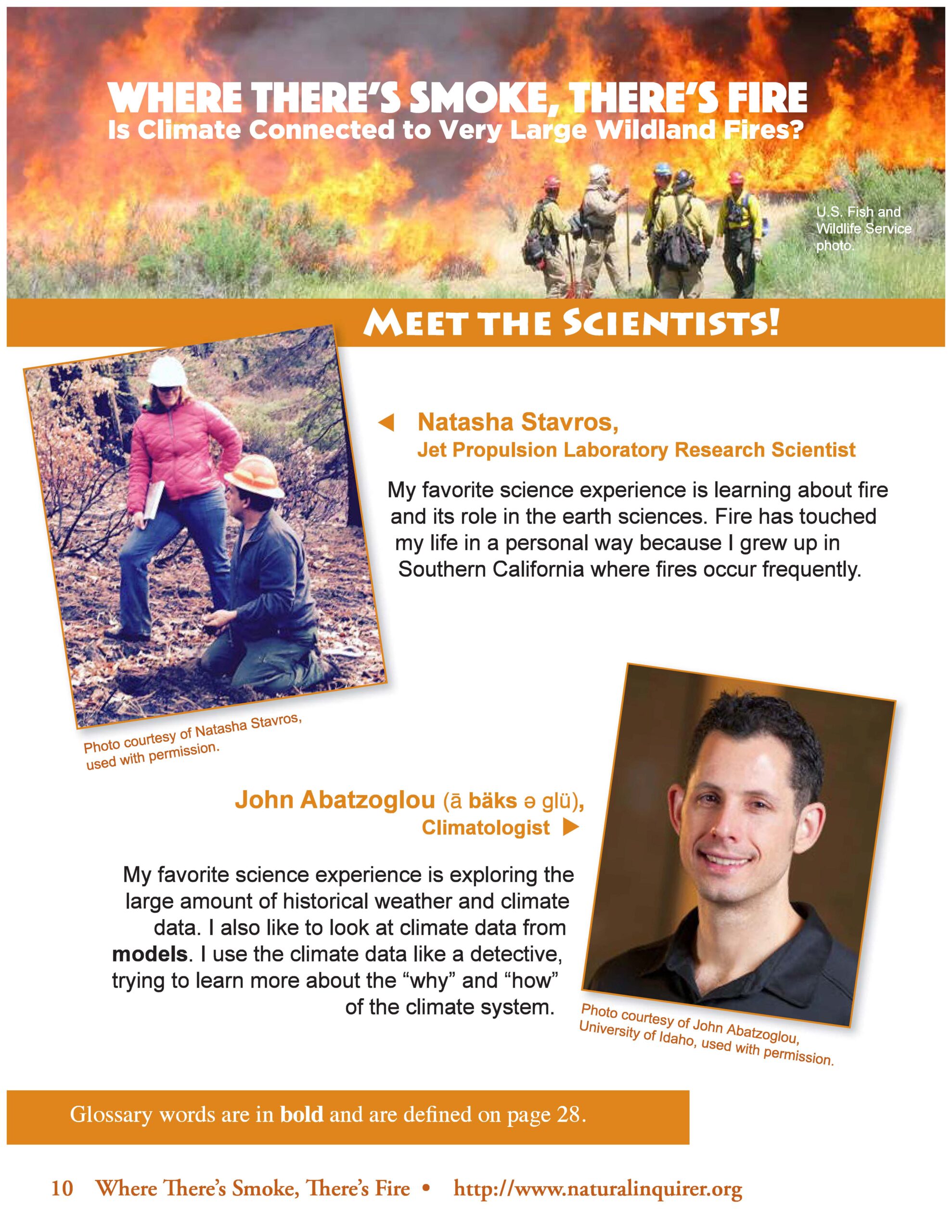 WHERE THERE'S SMOKE, THERE'S FIRE
Is Climate Connected to Very Large Wildland Fires?

U.S. Fish and Wildlife Service photo.

MEET THE SCIENTISTS!

◀ Natasha Stavros,
Jet Propulsion Laboratory Research Scientist

My favorite science experience is learning about fire and its role in the earth sciences. Fire has touched my life in a personal way because I grew up in Southern California where fires occur frequently.

Photo courtesy of Natasha Stavros, used with permission.

John Abatzoglou (ā bäks ə glü),
Climatologist ▶

My favorite science experience is exploring the large amount of historical weather and climate data. I also like to look at climate data from models. I use the climate data like a detective, trying to learn more about the "why" and "how" of the climate system.

Photo courtesy of John Abatzoglou, University of Idaho, used with permission.

Glossary words are in bold and are defined on page 28.

10 Where There's Smoke, There's Fire • http://www.naturalinquirer.org